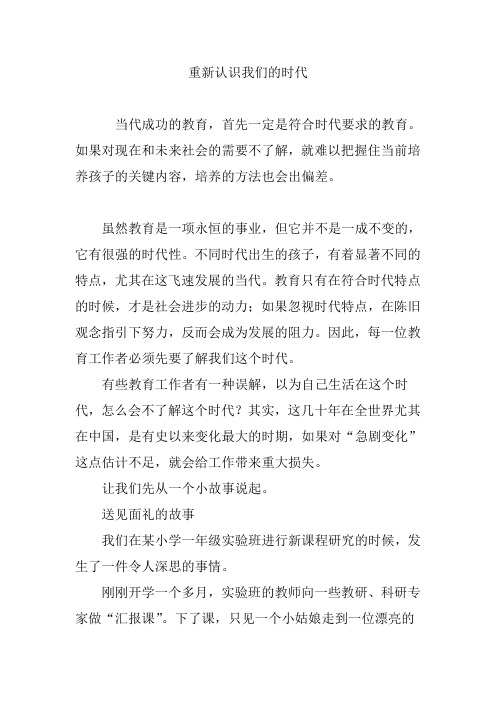 重新认识我们的时代

当代成功的教育，首先一定是符合时代要求的教育。如果对现在和未来社会的需要不了解，就难以把握住当前培养孩子的关键内容，培养的方法也会出偏差。

虽然教育是一项永恒的事业，但它并不是一成不变的，它有很强的时代性。不同时代出生的孩子，有着显著不同的特点，尤其在这飞速发展的当代。教育只有在符合时代特点的时候，才是社会进步的动力；如果忽视时代特点，在陈旧观念指引下努力，反而会成为发展的阻力。因此，每一位教育工作者必须先要了解我们这个时代。

有些教育工作者有一种误解，以为自己生活在这个时代，怎么会不了解这个时代？其实，这几十年在全世界尤其在中国，是有史以来变化最大的时期，如果对“急剧变化”这点估计不足，就会给工作带来重大损失。

让我们先从一个小故事说起。

送见面礼的故事

我们在某小学一年级实验班进行新课程研究的时候，发生了一件令人深思的事情。

刚刚开学一个多月，实验班的教师向一些教研、科研专家做“汇报课”。下了课，只见一个小姑娘走到一位漂亮的